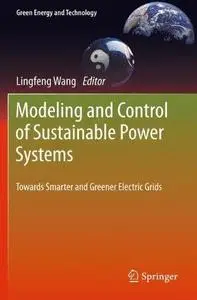 Green Energy and Technology

Lingfeng Wang Editor

Modeling and Control of Sustainable Power Systems

Towards Smarter and Greener Electric Grids

Springer